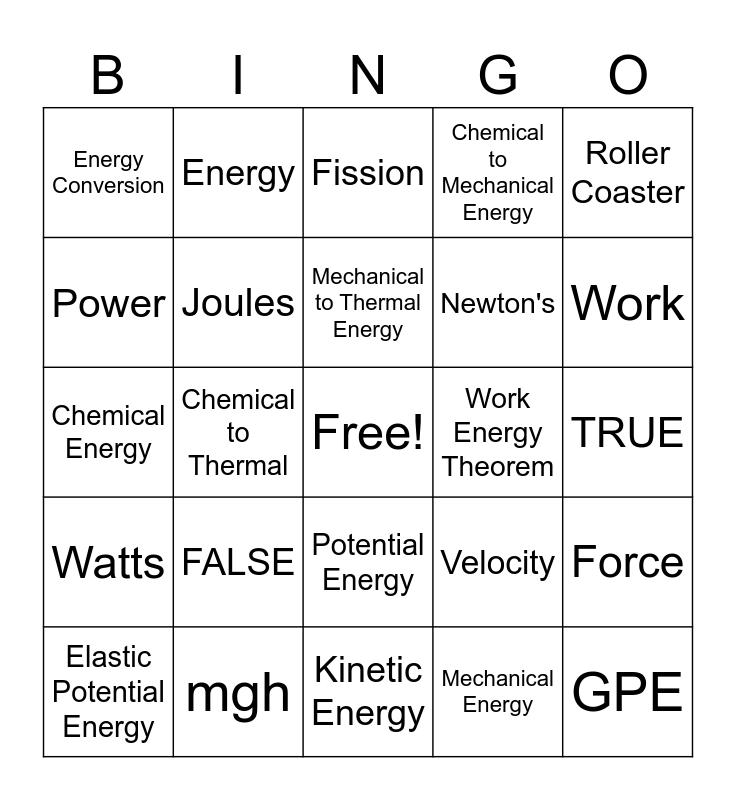 | B | I | N | G | O |
|---|---|---|---|---|
| Energy Conversion | Energy | Fission | Chemical to Mechanical Energy | Roller Coaster |
| Power | Joules | Mechanical to Thermal Energy | Newton's | Work |
| Chemical Energy | Chemical to Thermal | Free! | Work Energy Theorem | TRUE |
| Watts | FALSE | Potential Energy | Velocity | Force |
| Elastic Potential Energy | mgh | Kinetic Energy | Mechanical Energy | GPE |